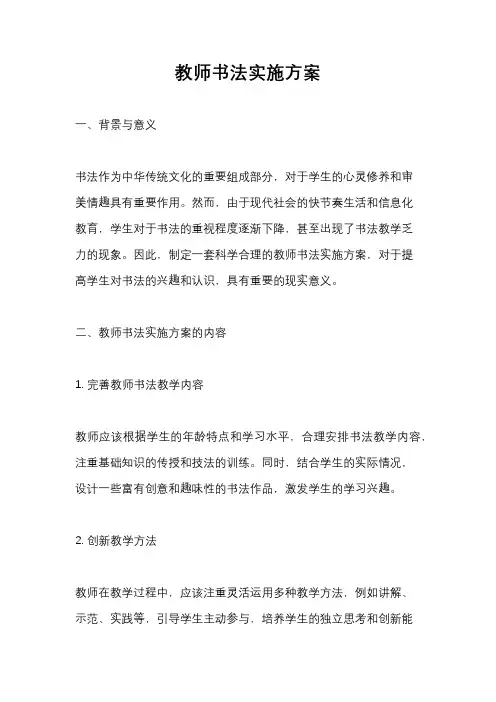 教师书法实施方案

一、背景与意义

书法作为中华传统文化的重要组成部分，对于学生的心灵修养和审美情趣具有重要作用。然而，由于现代社会的快节奏生活和信息化教育，学生对于书法的重视程度逐渐下降，甚至出现了书法教学乏力的现象。因此，制定一套科学合理的教师书法实施方案，对于提高学生对书法的兴趣和认识，具有重要的现实意义。

二、教师书法实施方案的内容

1. 完善教师书法教学内容

教师应该根据学生的年龄特点和学习水平，合理安排书法教学内容，注重基础知识的传授和技法的训练。同时，结合学生的实际情况，设计一些富有创意和趣味性的书法作品，激发学生的学习兴趣。

2. 创新教学方法

教师在教学过程中，应该注重灵活运用多种教学方法，例如讲解、示范、实践等，引导学生主动参与，培养学生的独立思考和创新能